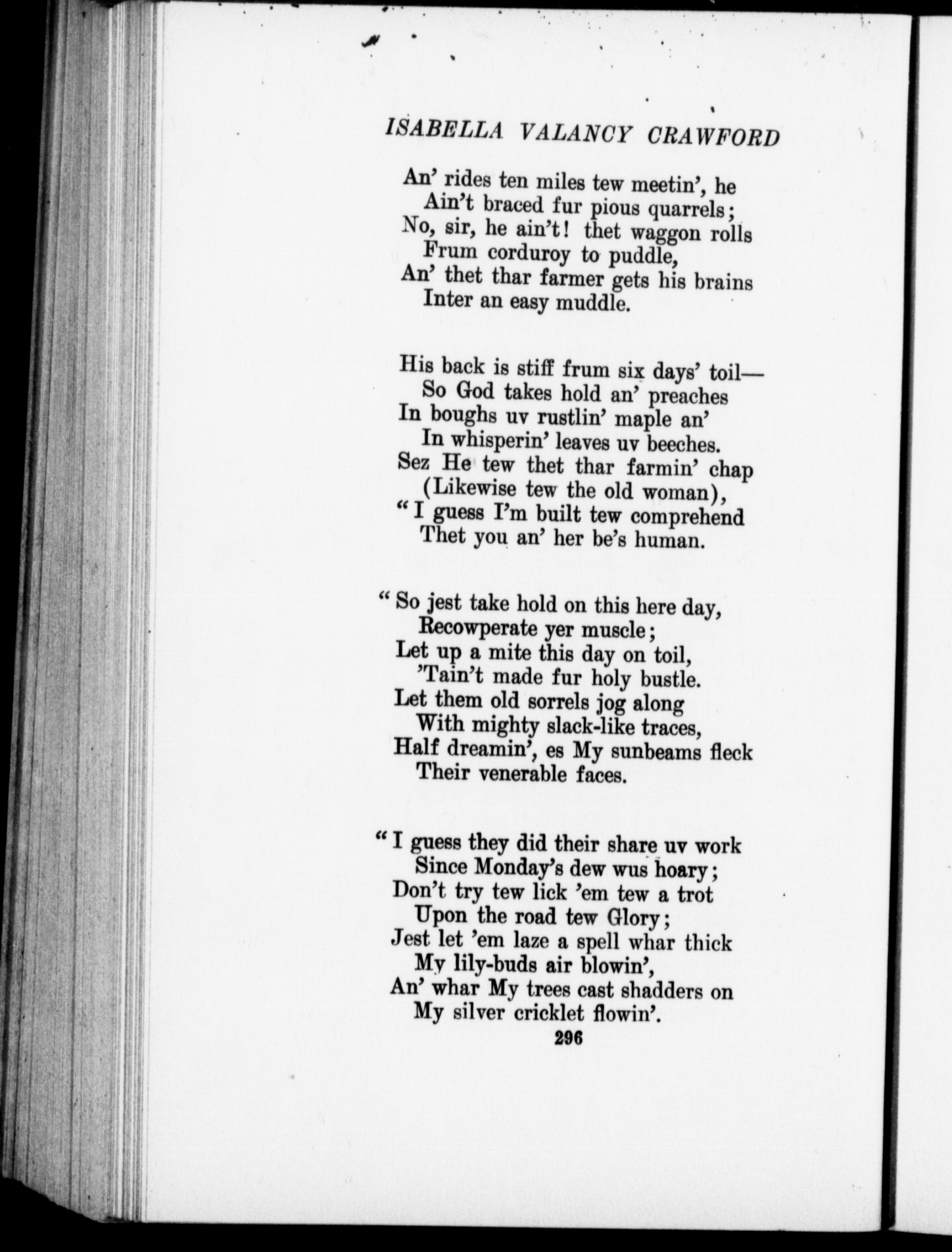 ISABELLA VALANCY CRAWFORD

An' rides ten miles tew meetin', he
Ain't braced fur pious quarrels;
No, sir, he ain't! thet waggon rolls
Frum corduroy to puddle,
An' thet thar farmer gets his brains
Inter an easy muddle.

His back is stiff frum six days' toil—
So God takes hold an' preaches
In boughs uv rustlin' maple an'
In whisperin' leaves uv beeches.
Sez He tew thet thar farmin' chap
(Likewise tew the old woman),
"I guess I'm built tew comprehend
Thet you an' her be's human.

"So jest take hold on this here day,
Recowperate yer muscle;
Let up a mite this day on toil,
'Tain't made fur holy bustle.
Let them old sorrels jog along
With mighty slack-like traces,
Half dreamin', es My sunbeams fleck
Their venerable faces.

"I guess they did their share uv work
Since Monday's dew wus hoary;
Don't try tew lick 'em tew a trot
Upon the road tew Glory;
Jest let 'em laze a spell whar thick
My lily-buds air blowin',
An' whar My trees cast shadders on
My silver cricklet flowin'.

296